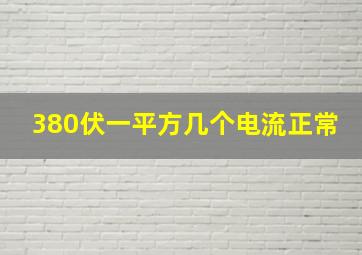 380伏一平方几个电流正常